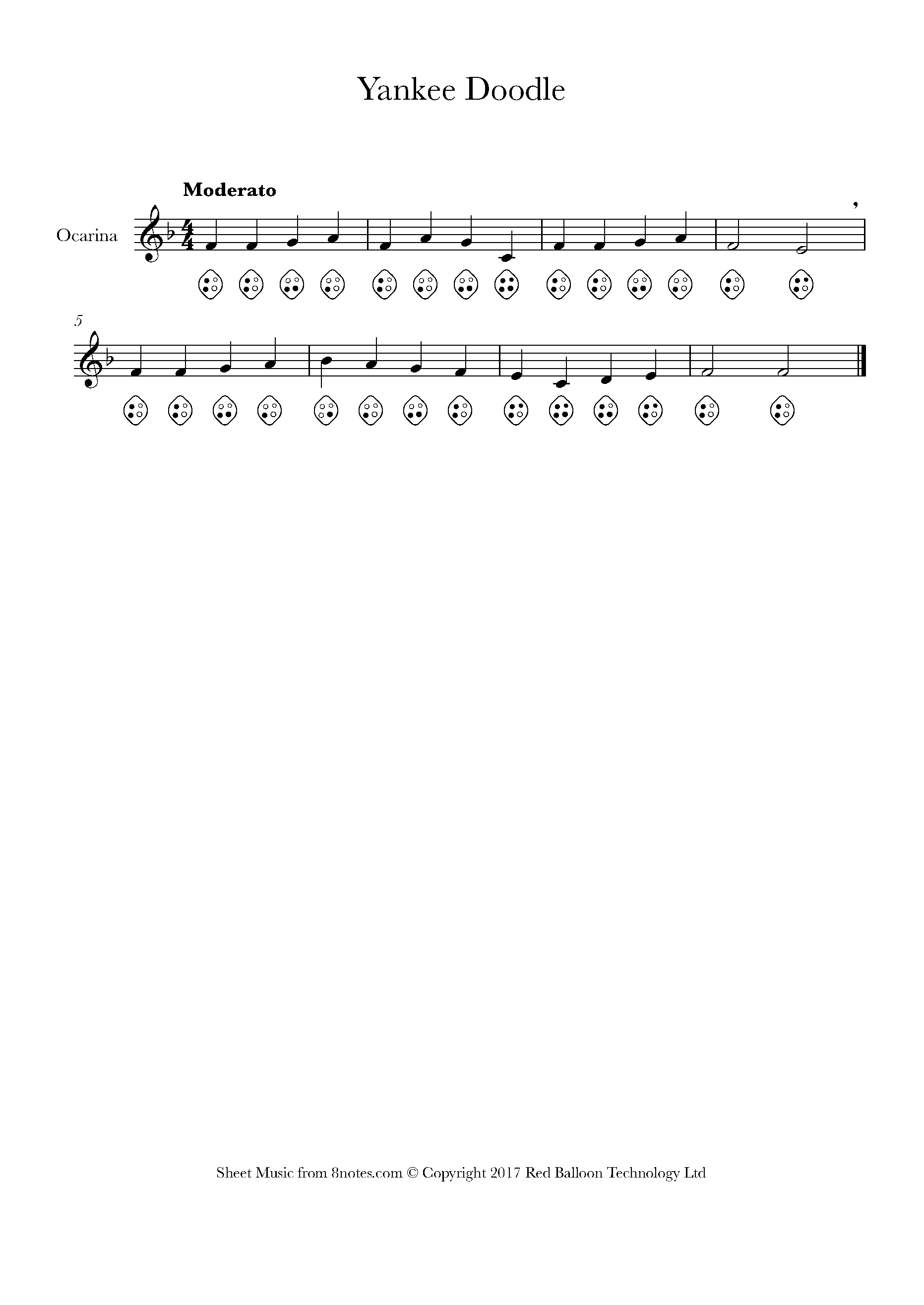 Yankee Doodle

Moderato

Ocarina

5

Sheet Music from 8notes.com © Copyright 2017 Red Balloon Technology Ltd